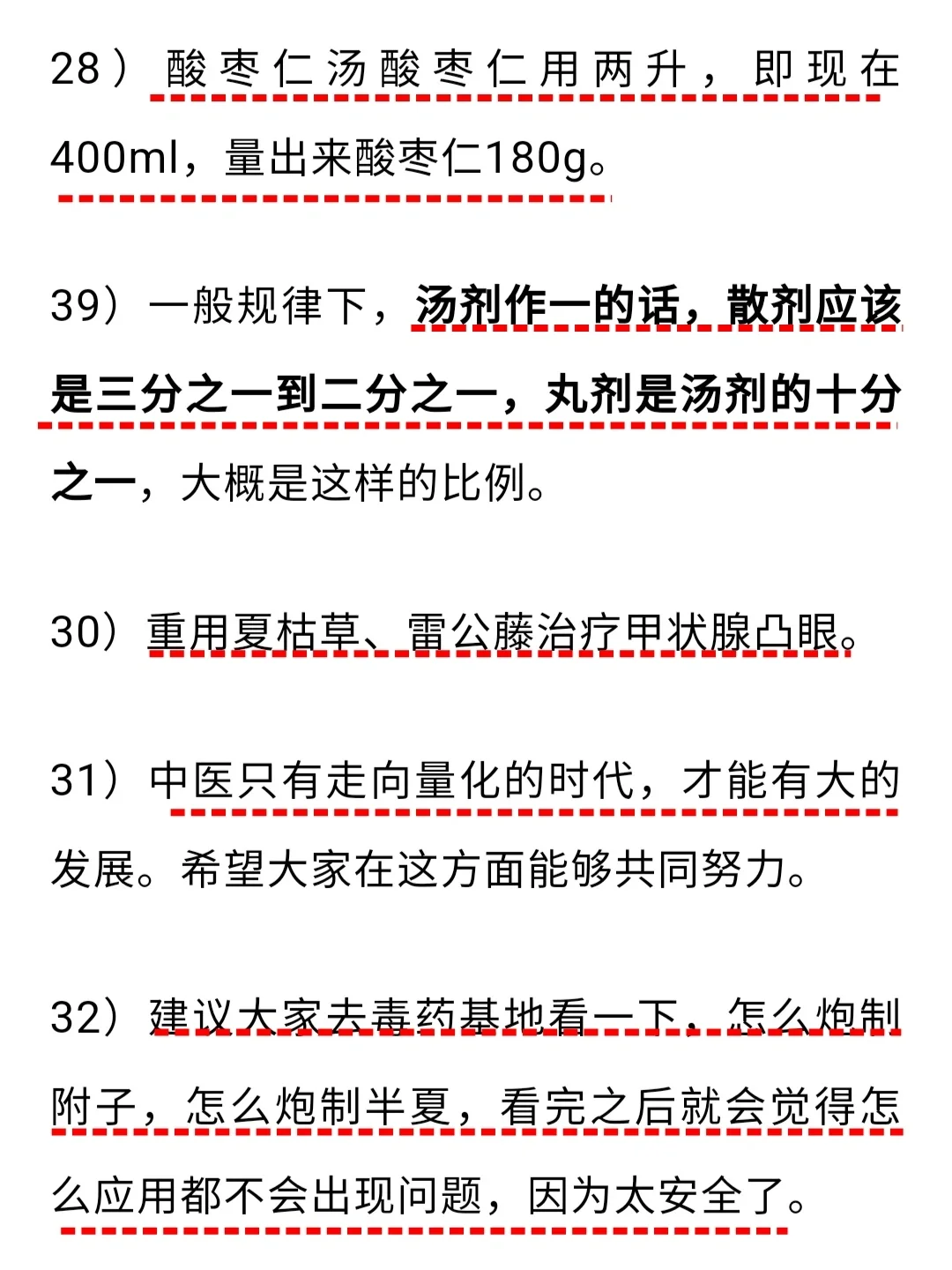 28）酸枣仁汤酸枣仁用两升，即现在400ml，量出来酸枣仁180g。

39）一般规律下，汤剂作一的话，散剂应该是三分之一到二分之一，丸剂是汤剂的十分之一，大概是这样的比例。

30）重用夏枯草、雷公藤治疗甲状腺凸眼。

31）中医只有走向量化的时代，才能有大的发展。希望大家在这方面能够共同努力。

32）建议大家去毒药基地看一下，怎么炮制附子，怎么炮制半夏，看完之后就会觉得怎么应用都不会出现问题，因为太安全了。